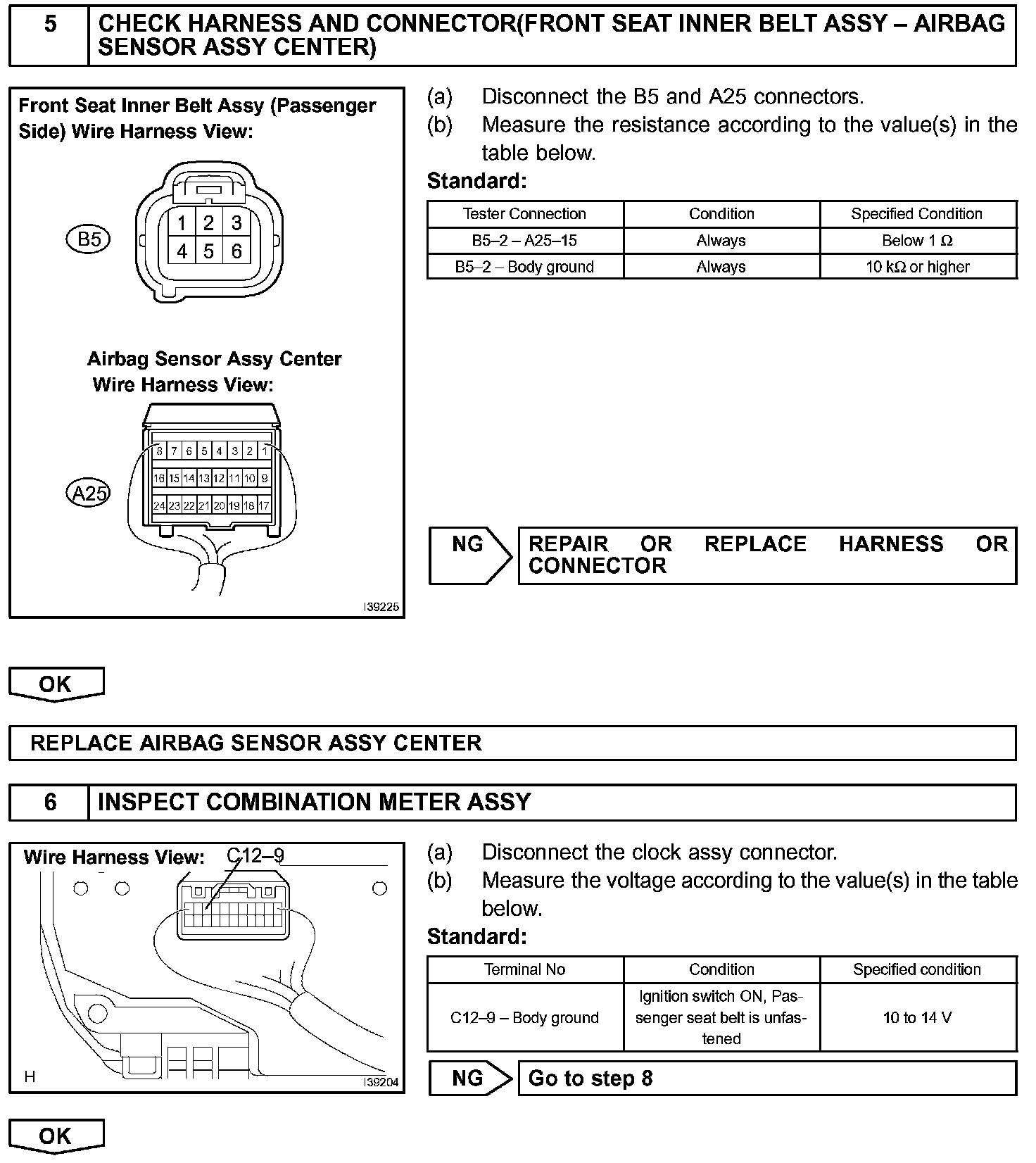 5 CHECK HARNESS AND CONNECTOR(FRONT SEAT INNER BELT ASSY – AIRBAG SENSOR ASSY CENTER)

Front Seat Inner Belt Assy (Passenger Side) Wire Harness View:

B5

1 2 3
4 5 6

Airbag Sensor Assy Center Wire Harness View:

A25

8 7 6 5 4 3 2 1
16 15 14 13 12 11 10 9
24 23 22 21 20 19 18 17

I39225

(a) Disconnect the B5 and A25 connectors.
(b) Measure the resistance according to the value(s) in the table below.

Standard:

| Tester Connection | Condition | Specified Condition |
|---|---|---|
| B5–2 – A25–15 | Always | Below 1 $\Omega$ |
| B5–2 – Body ground | Always | 10 k$\Omega$ or higher |

NG REPAIR OR REPLACE HARNESS OR CONNECTOR

OK

REPLACE AIRBAG SENSOR ASSY CENTER

6 INSPECT COMBINATION METER ASSY

Wire Harness View: C12–9

H I39204

(a) Disconnect the clock assy connector.
(b) Measure the voltage according to the value(s) in the table below.

Standard:

| Terminal No | Condition | Specified condition |
|---|---|---|
| C12–9 – Body ground | Ignition switch ON, Passenger seat belt is unfastened | 10 to 14 V |

NG Go to step 8

OK